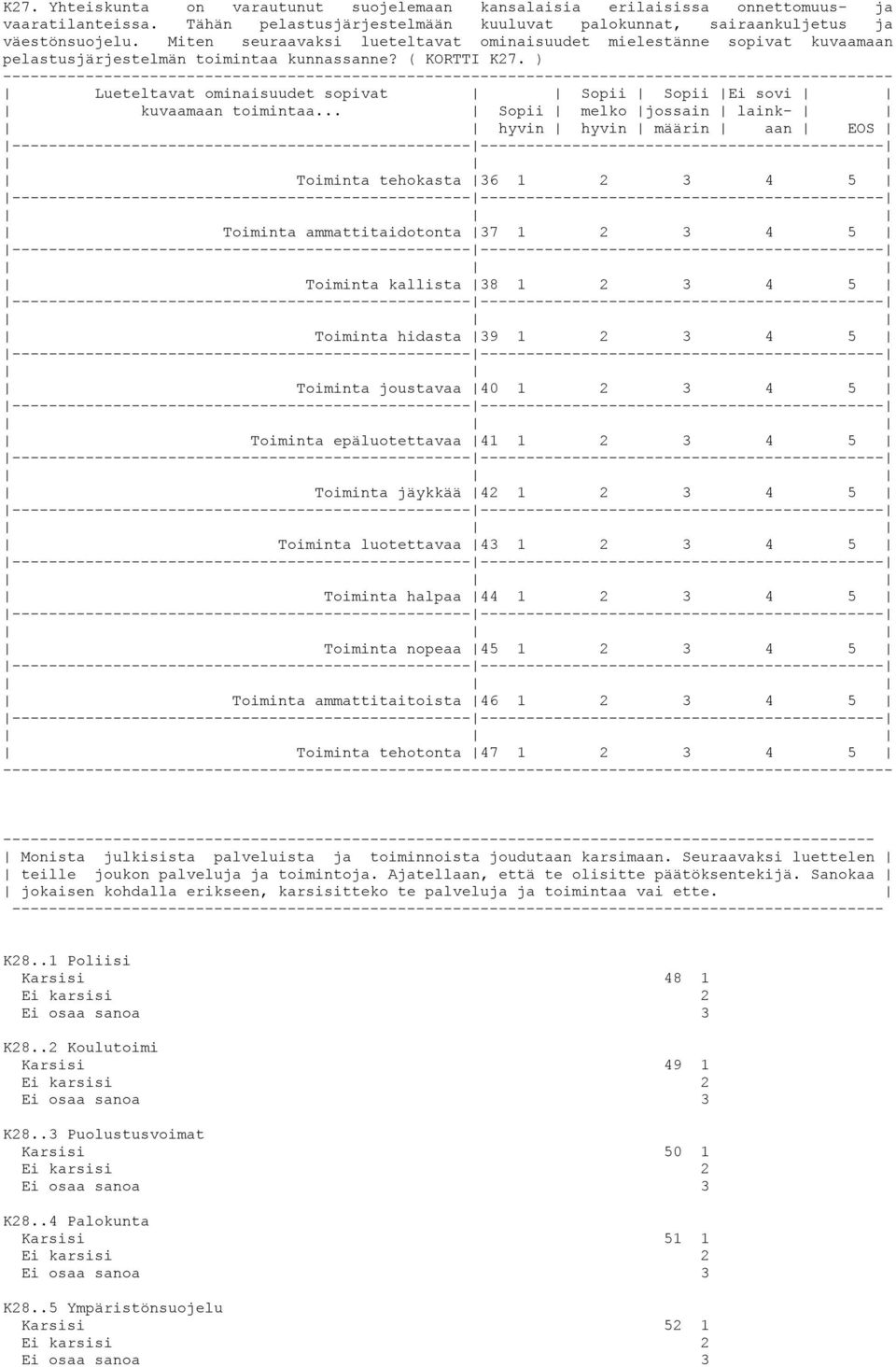 K27. Yhteiskunta on varautunut suojelemaan kansalaisia erilaisissa onnettomuus- ja vaaratilanteissa. Tähän pelastusjärjestelmään kuuluvat palokunnat, sairaankuljetus ja väestönsuojelu. Miten seuraavaksi lueteltavat ominaisuudet mielestänne sopivat kuvaamaan pelastusjärjestelmän toimintaa kunnassanne? ( KORTTI K27. )

| Lueteltavat ominaisuudet sopivat kuvaamaan toimintaa... | | Sopii hyvin | Sopii melko hyvin | Sopii jossain määrin | Ei sovi lainkaan | EOS |
|---|---|---|---|---|---|---|
| Toiminta tehokasta | 36 | 1 | 2 | 3 | 4 | 5 |
| Toiminta ammattitaidotonta | 37 | 1 | 2 | 3 | 4 | 5 |
| Toiminta kallista | 38 | 1 | 2 | 3 | 4 | 5 |
| Toiminta hidasta | 39 | 1 | 2 | 3 | 4 | 5 |
| Toiminta joustavaa | 40 | 1 | 2 | 3 | 4 | 5 |
| Toiminta epäluotettavaa | 41 | 1 | 2 | 3 | 4 | 5 |
| Toiminta jäykkää | 42 | 1 | 2 | 3 | 4 | 5 |
| Toiminta luotettavaa | 43 | 1 | 2 | 3 | 4 | 5 |
| Toiminta halpaa | 44 | 1 | 2 | 3 | 4 | 5 |
| Toiminta nopeaa | 45 | 1 | 2 | 3 | 4 | 5 |
| Toiminta ammattitaitoista | 46 | 1 | 2 | 3 | 4 | 5 |
| Toiminta tehotonta | 47 | 1 | 2 | 3 | 4 | 5 |

Monista julkisista palveluista ja toiminnoista joudutaan karsimaan. Seuraavaksi luettelen teille joukon palveluja ja toimintoja. Ajatellaan, että te olisitte päätöksentekijä. Sanokaa jokaisen kohdalla erikseen, karsisitteko te palveluja ja toimintaa vai ette.

K28..1 Poliisi
Karsisi 48 1
Ei karsisi 2
Ei osaa sanoa 3

K28..2 Koulutoimi
Karsisi 49 1
Ei karsisi 2
Ei osaa sanoa 3

K28..3 Puolustusvoimat
Karsisi 50 1
Ei karsisi 2
Ei osaa sanoa 3

K28..4 Palokunta
Karsisi 51 1
Ei karsisi 2
Ei osaa sanoa 3

K28..5 Ympäristönsuojelu
Karsisi 52 1
Ei karsisi 2
Ei osaa sanoa 3